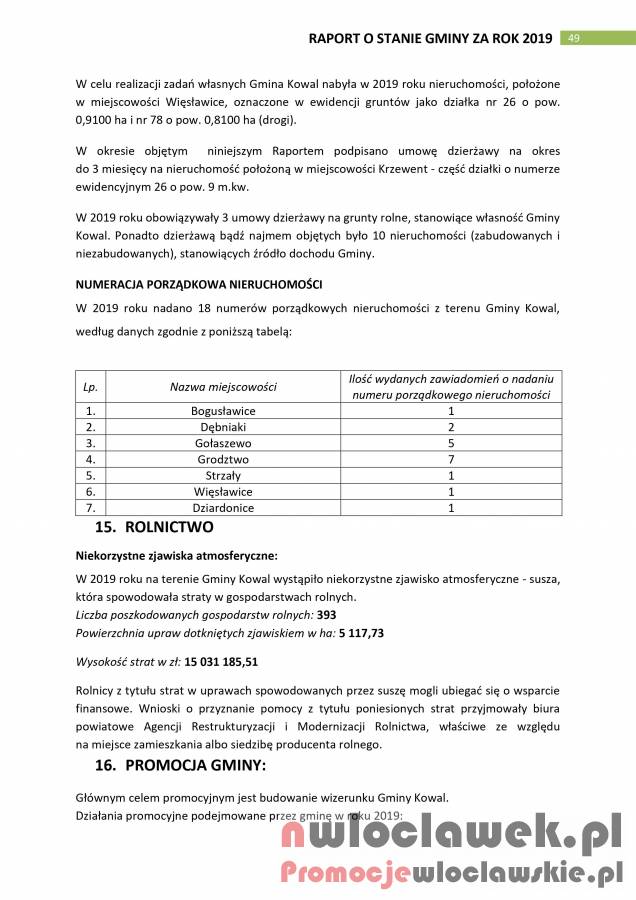 RAPORT O STANIE GMINY ZA ROK 2019 49

W celu realizacji zadań własnych Gmina Kowal nabyła w 2019 roku nieruchomości, położone w miejscowości Więsławice, oznaczone w ewidencji gruntów jako działka nr 26 o pow. 0,9100 ha i nr 78 o pow. 0,8100 ha (drogi).

W okresie objętym niniejszym Raportem podpisano umowę dzierżawy na okres do 3 miesięcy na nieruchomość położoną w miejscowości Krzewent - część działki o numerze ewidencyjnym 26 o pow. 9 m.kw.

W 2019 roku obowiązywały 3 umowy dzierżawy na grunty rolne, stanowiące własność Gminy Kowal. Ponadto dzierżawą bądź najmem objętych było 10 nieruchomości (zabudowanych i niezabudowanych), stanowiących źródło dochodu Gminy.

NUMERACJA PORZĄDKOWA NIERUCHOMOŚCI

W 2019 roku nadano 18 numerów porządkowych nieruchomości z terenu Gminy Kowal, według danych zgodnie z poniższą tabelą:

| Lp. | Nazwa miejscowości | Ilość wydanych zawiadomień o nadaniu numeru porządkowego nieruchomości |
|---|---|---|
| 1. | Bogusławice | 1 |
| 2. | Dębniaki | 2 |
| 3. | Gołaszewo | 5 |
| 4. | Grodztwo | 7 |
| 5. | Strzały | 1 |
| 6. | Więsławice | 1 |
| 7. | Dziardonice | 1 |

15. ROLNICTWO

Niekorzystne zjawiska atmosferyczne:

W 2019 roku na terenie Gminy Kowal wystąpiło niekorzystne zjawisko atmosferyczne - susza, która spowodowała straty w gospodarstwach rolnych.
Liczba poszkodowanych gospodarstw rolnych: 393
Powierzchnia upraw dotkniętych zjawiskiem w ha: 5 117,73

Wysokość strat w zł: 15 031 185,51

Rolnicy z tytułu strat w uprawach spowodowanych przez suszę mogli ubiegać się o wsparcie finansowe. Wnioski o przyznanie pomocy z tytułu poniesionych strat przyjmowały biura powiatowe Agencji Restrukturyzacji i Modernizacji Rolnictwa, właściwe ze względu na miejsce zamieszkania albo siedzibę producenta rolnego.

16. PROMOCJA GMINY:

Głównym celem promocyjnym jest budowanie wizerunku Gminy Kowal.
Działania promocyjne podejmowane przez gminę w roku 2019:

nwloclawek.pl
Promocjewloclawskie.pl